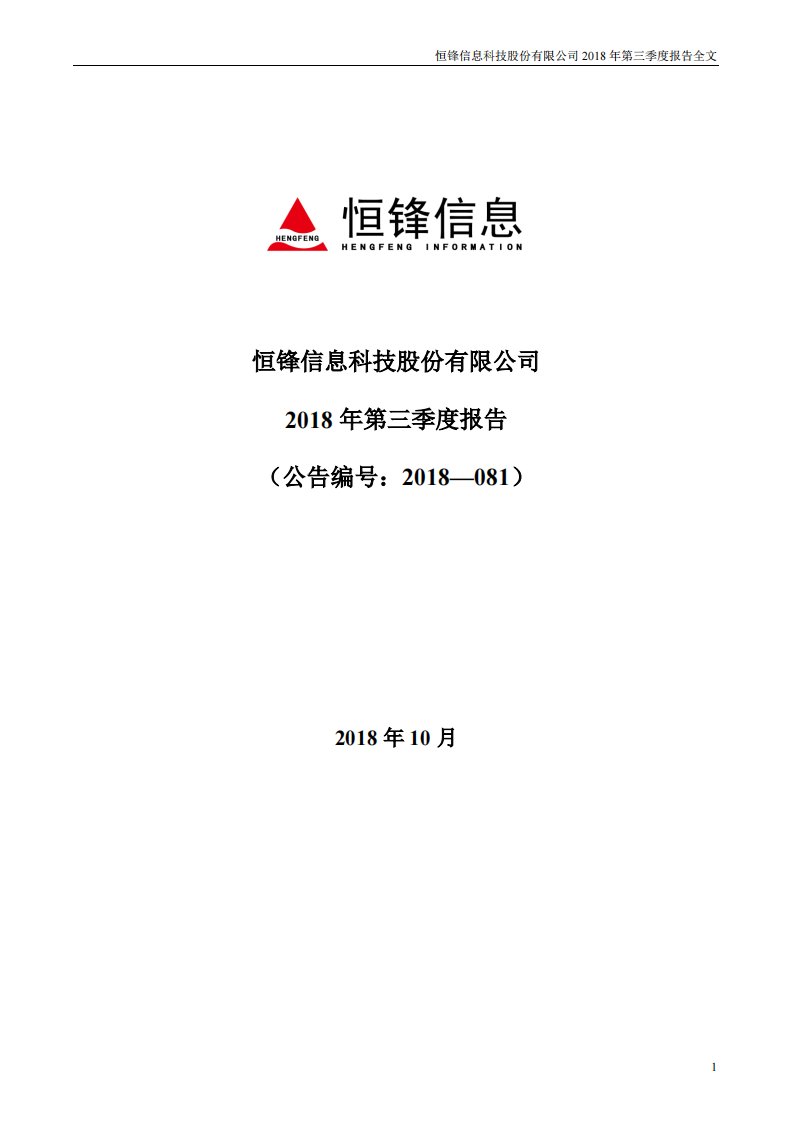 恒锋信息科技股份有限公司 2018 年第三季度报告全文

HENGFENG
恒锋信息
HENGFENG INFORMATION

恒锋信息科技股份有限公司

2018 年第三季度报告

（公告编号：2018—081）

2018 年 10 月

1